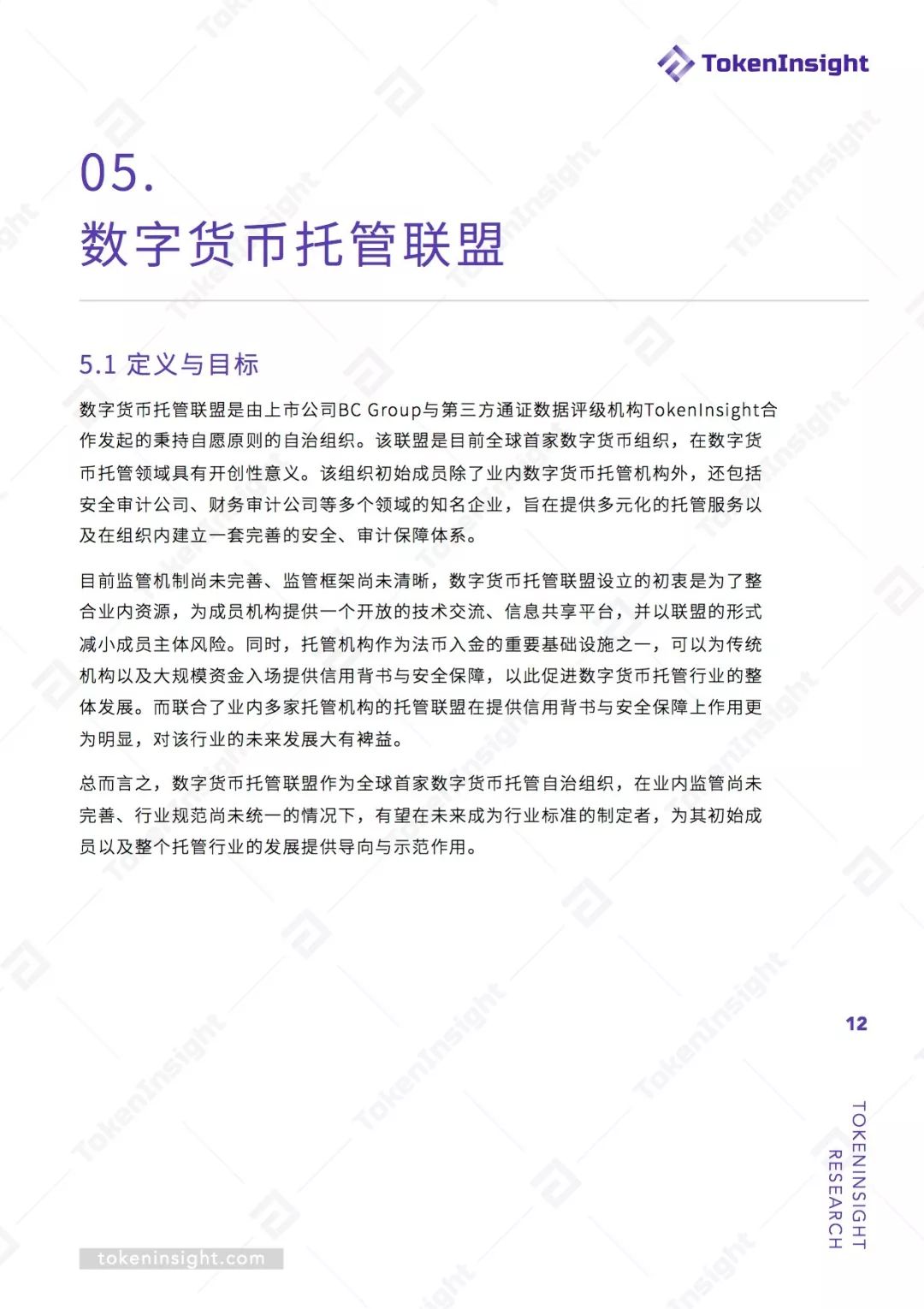 TokenInsight

05.
数字货币托管联盟

5.1 定义与目标

数字货币托管联盟是由上市公司BC Group与第三方通证数据评级机构TokenInsight合作发起的秉持自愿原则的自治组织。该联盟是目前全球首家数字货币组织，在数字货币托管领域具有开创性意义。该组织初始成员除了业内数字货币托管机构外，还包括安全审计公司、财务审计公司等多个领域的知名企业，旨在提供多元化的托管服务以及在组织内建立一套完善的安全、审计保障体系。

目前监管机制尚未完善、监管框架尚未清晰，数字货币托管联盟设立的初衷是为了整合业内资源，为成员机构提供一个开放的技术交流、信息共享平台，并以联盟的形式减小成员主体风险。同时，托管机构作为法币入金的重要基础设施之一，可以为传统机构以及大规模资金入场提供信用背书与安全保障，以此促进数字货币托管行业的整体发展。而联合了业内多家托管机构的托管联盟在提供信用背书与安全保障上作用更为明显，对该行业的未来发展大有裨益。

总而言之，数字货币托管联盟作为全球首家数字货币托管自治组织，在业内监管尚未完善、行业规范尚未统一的情况下，有望在未来成为行业标准的制定者，为其初始成员以及整个托管行业的发展提供导向与示范作用。

12

TOKENINSIGHT RESEARCH

tokeninsight.com